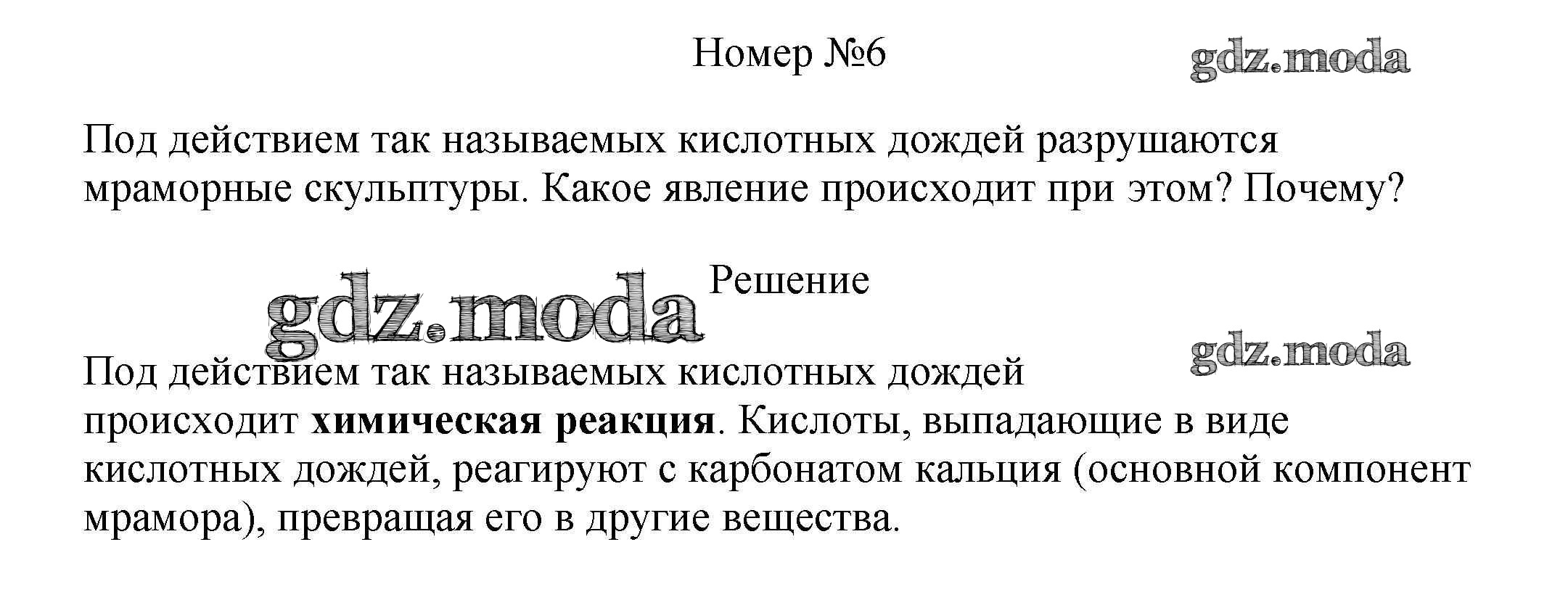 Номер №6

gdz.moda

Под действием так называемых кислотных дождей разрушаются мраморные скульптуры. Какое явление происходит при этом? Почему?

Решение

gdz.moda

gdz.moda

Под действием так называемых кислотных дождей происходит химическая реакция. Кислоты, выпадающие в виде кислотных дождей, реагируют с карбонатом кальция (основной компонент мрамора), превращая его в другие вещества.